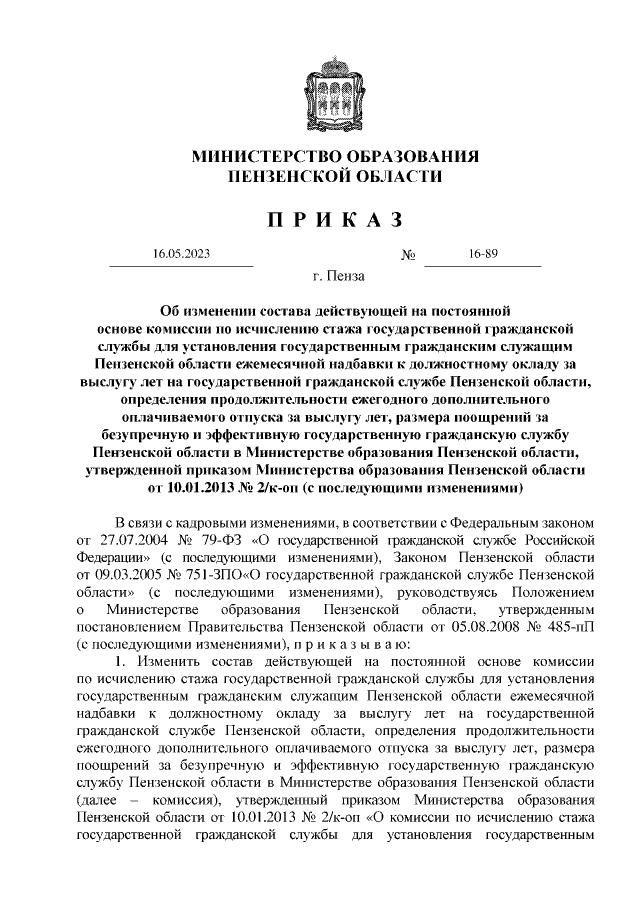 МИНИСТЕРСТВО ОБРАЗОВАНИЯ
ПЕНЗЕНСКОЙ ОБЛАСТИ

П Р И К А З

16.05.2023 № 16-89

г. Пенза

Об изменении состава действующей на постоянной основе комиссии по исчислению стажа государственной гражданской службы для установления государственным гражданским служащим Пензенской области ежемесячной надбавки к должностному окладу за выслугу лет на государственной гражданской службе Пензенской области, определения продолжительности ежегодного дополнительного оплачиваемого отпуска за выслугу лет, размера поощрений за безупречную и эффективную государственную гражданскую службу Пензенской области в Министерстве образования Пензенской области, утвержденной приказом Министерства образования Пензенской области от 10.01.2013 № 2/к-оп (с последующими изменениями)

В связи с кадровыми изменениями, в соответствии с Федеральным законом от 27.07.2004 № 79-ФЗ «О государственной гражданской службе Российской Федерации» (с последующими изменениями), Законом Пензенской области от 09.03.2005 № 751-ЗПО«О государственной гражданской службе Пензенской области» (с последующими изменениями), руководствуясь Положением о Министерстве образования Пензенской области, утвержденным постановлением Правительства Пензенской области от 05.08.2008 № 485-пП (с последующими изменениями), п р и к а з ы в а ю:

1. Изменить состав действующей на постоянной основе комиссии по исчислению стажа государственной гражданской службы для установления государственным гражданским служащим Пензенской области ежемесячной надбавки к должностному окладу за выслугу лет на государственной гражданской службе Пензенской области, определения продолжительности ежегодного дополнительного оплачиваемого отпуска за выслугу лет, размера поощрений за безупречную и эффективную государственную гражданскую службу Пензенской области в Министерстве образования Пензенской области (далее – комиссия), утвержденный приказом Министерства образования Пензенской области от 10.01.2013 № 2/к-оп «О комиссии по исчислению стажа государственной гражданской службы для установления государственным